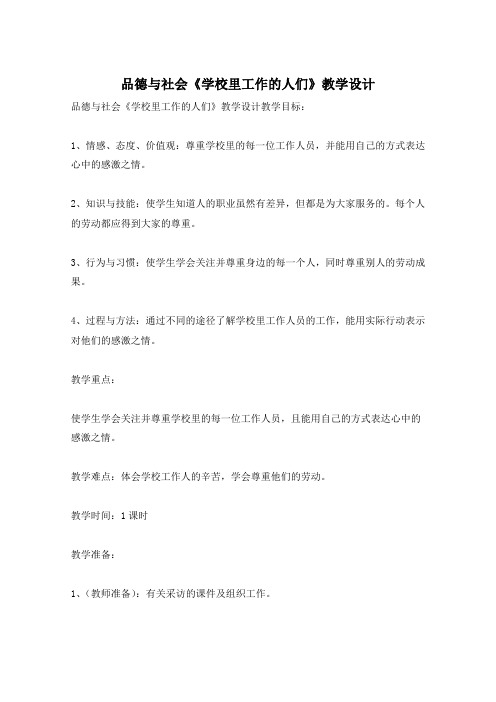 品德与社会《学校里工作的人们》教学设计

品德与社会《学校里工作的人们》教学设计教学目标：

1、情感、态度、价值观：尊重学校里的每一位工作人员，并能用自己的方式表达心中的感激之情。

2、知识与技能：使学生知道人的职业虽然有差异，但都是为大家服务的。每个人的劳动都应得到大家的尊重。

3、行为与习惯：使学生学会关注并尊重身边的每一个人，同时尊重别人的劳动成果。

4、过程与方法：通过不同的途径了解学校里工作人员的工作，能用实际行动表示对他们的感激之情。

教学重点：

使学生学会关注并尊重学校里的每一位工作人员，且能用自己的方式表达心中的感激之情。

教学难点：体会学校工作人的辛苦，学会尊重他们的劳动。

教学时间：1课时

教学准备：

1、（教师准备）：有关采访的课件及组织工作。